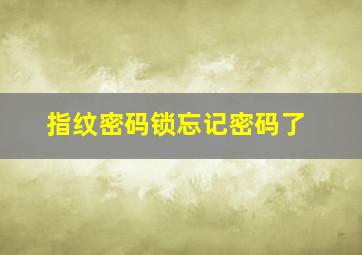 指纹密码锁忘记密码了